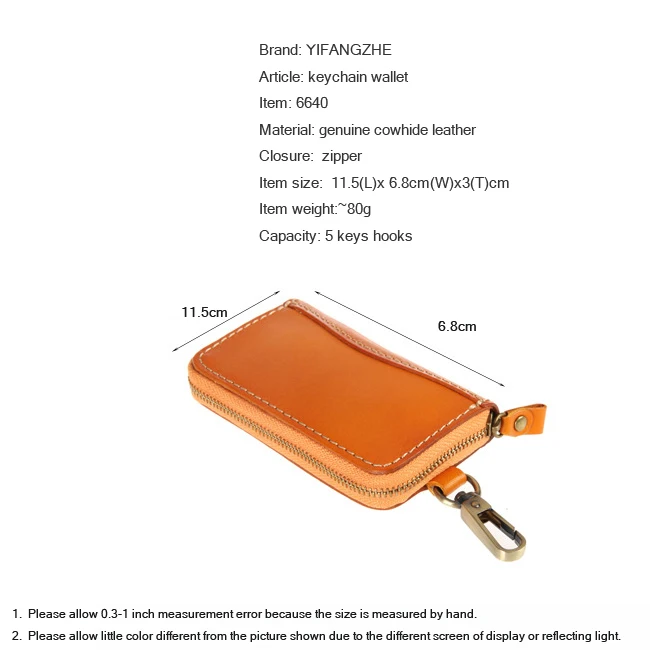 Brand: YIFANGZHE
Article: keychain wallet
Item: 6640
Material: genuine cowhide leather
Closure: zipper
Item size: 11.5(L)x 6.8cm(W)x3(T)cm
Item weight:~80g
Capacity: 5 keys hooks

11.5cm

6.8cm

1. Please allow 0.3-1 inch measurement error because the size is measured by hand.
2. Please allow little color different from the picture shown due to the different screen of display or reflecting light.